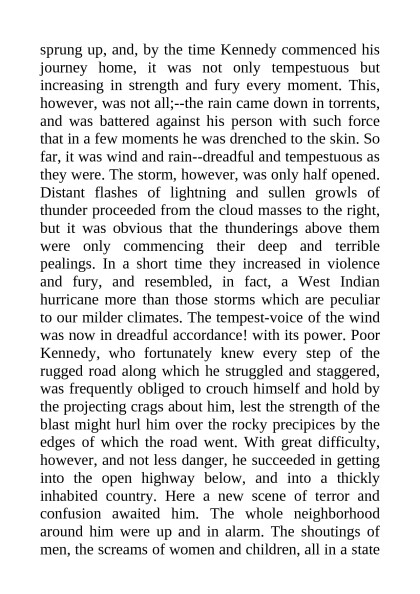 sprung up, and, by the time Kennedy commenced his journey home, it was not only tempestuous but increasing in strength and fury every moment. This, however, was not all;--the rain came down in torrents, and was battered against his person with such force that in a few moments he was drenched to the skin. So far, it was wind and rain--dreadful and tempestuous as they were. The storm, however, was only half opened. Distant flashes of lightning and sullen growls of thunder proceeded from the cloud masses to the right, but it was obvious that the thunderings above them were only commencing their deep and terrible pealings. In a short time they increased in violence and fury, and resembled, in fact, a West Indian hurricane more than those storms which are peculiar to our milder climates. The tempest-voice of the wind was now in dreadful accordance! with its power. Poor Kennedy, who fortunately knew every step of the rugged road along which he struggled and staggered, was frequently obliged to crouch himself and hold by the projecting crags about him, lest the strength of the blast might hurl him over the rocky precipices by the edges of which the road went. With great difficulty, however, and not less danger, he succeeded in getting into the open highway below, and into a thickly inhabited country. Here a new scene of terror and confusion awaited him. The whole neighborhood around him were up and in alarm. The shoutings of men, the screams of women and children, all in a state